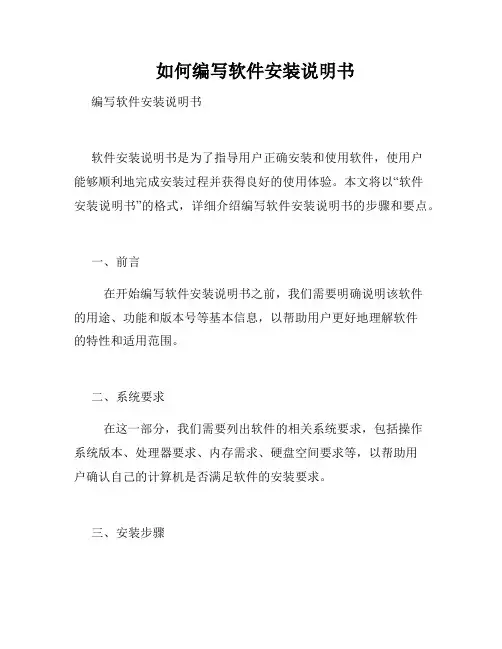 如何编写软件安装说明书

编写软件安装说明书

软件安装说明书是为了指导用户正确安装和使用软件，使用户能够顺利地完成安装过程并获得良好的使用体验。本文将以“软件安装说明书”的格式，详细介绍编写软件安装说明书的步骤和要点。

一、前言

在开始编写软件安装说明书之前，我们需要明确说明该软件的用途、功能和版本号等基本信息，以帮助用户更好地理解软件的特性和适用范围。

二、系统要求

在这一部分，我们需要列出软件的相关系统要求，包括操作系统版本、处理器要求、内存需求、硬盘空间要求等，以帮助用户确认自己的计算机是否满足软件的安装要求。

三、安装步骤